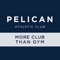 PELICAN
ATHLETIC CLUB
MORE CLUB THAN GYM